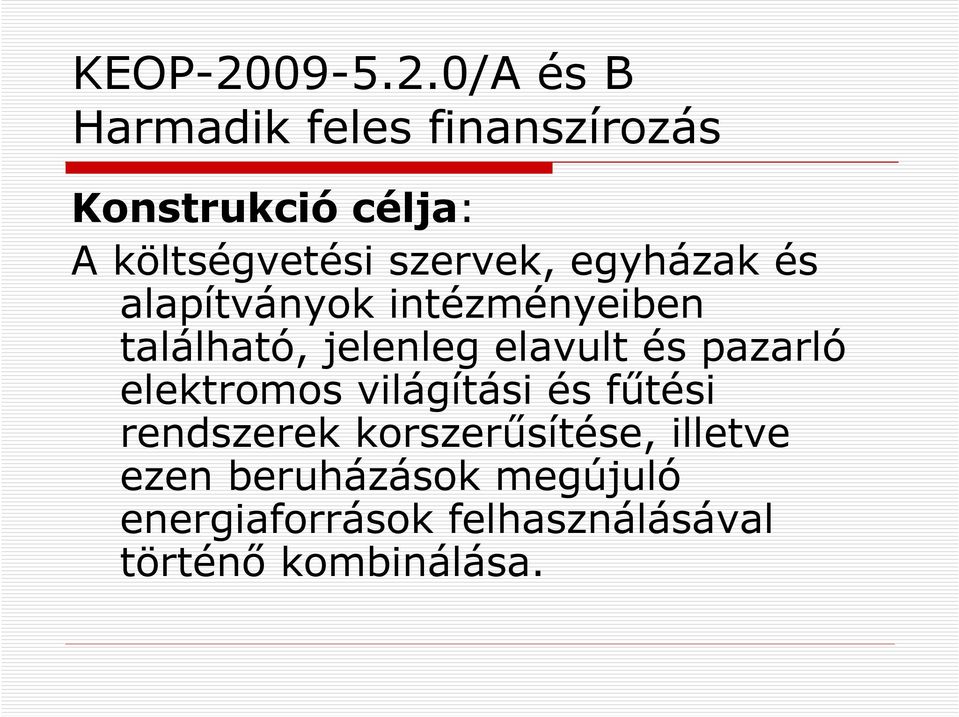 KEOP-2009-5.2.0/A és B
Harmadik feles finanszírozás

Konstrukció célja:

A költségvetési szervek, egyházak és alapítványok intézményeiben található, jelenleg elavult és pazarló elektromos világítási és fűtési rendszerek korszerűsítése, illetve ezen beruházások megújuló energiaforrások felhasználásával történő kombinálása.